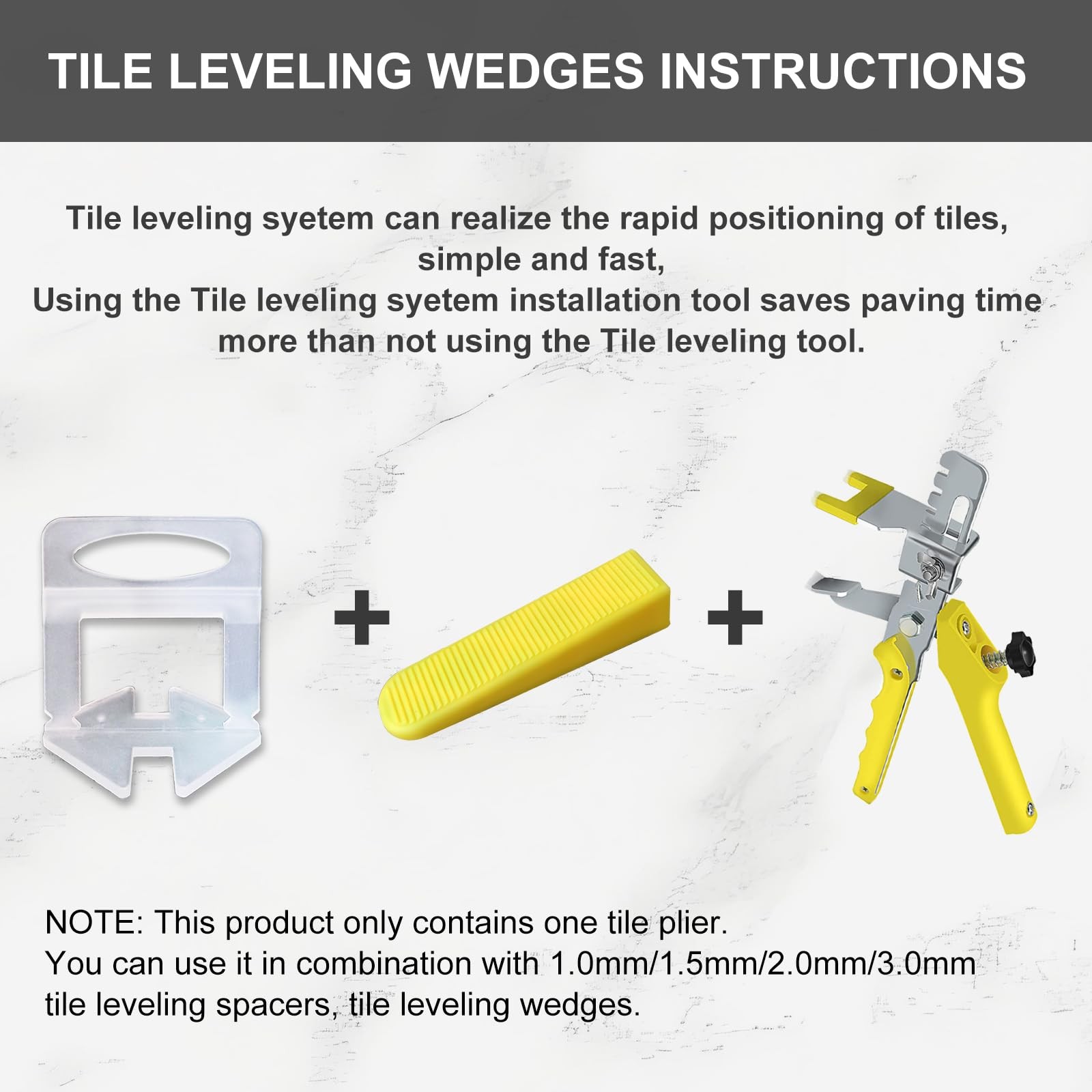 TILE LEVELING WEDGES INSTRUCTIONS

Tile leveling syetem can realize the rapid positioning of tiles, simple and fast,
Using the Tile leveling syetem installation tool saves paving time more than not using the Tile leveling tool.

+ +

NOTE: This product only contains one tile plier.
You can use it in combination with 1.0mm/1.5mm/2.0mm/3.0mm tile leveling spacers, tile leveling wedges.